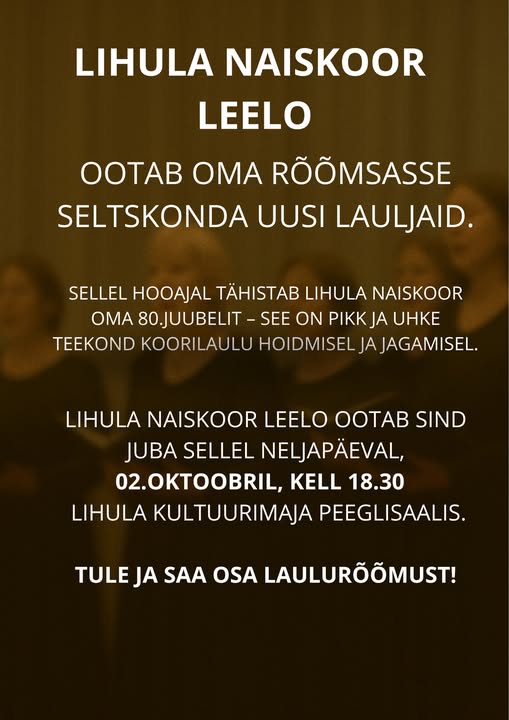 LIHULA NAISKOOR
LEELO

OOTAB OMA RÕÕMSASSE SELTSKONDA UUSI LAULJAID.

SELLEL HOOAJAL TÄHISTAB LIHULA NAISKOOR OMA 80.JUUBELIT – SEE ON PIKK JA UHKE TEEKOND KOORILAULU HOIDMISEL JA JAGAMISEL.

LIHULA NAISKOOR LEELO OOTAB SIND JUBA SELLEL NELJAPÄEVAL,
02.OKTOOBRIL, KELL 18.30
LIHULA KULTUURIMAJA PEEGLISAALIS.

TULE JA SAA OSA LAULURÕÕMUST!